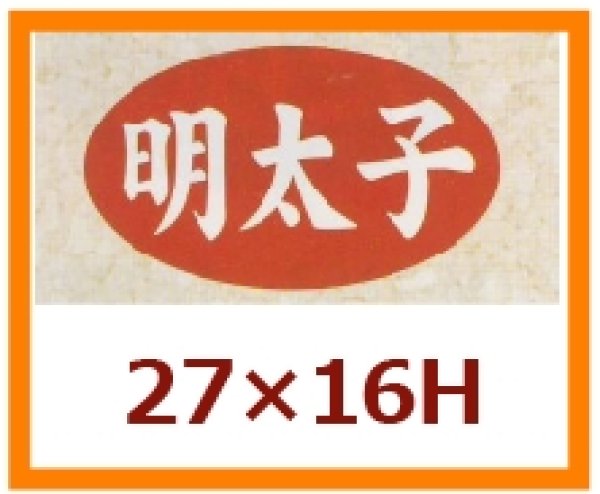 明太子

27×16H